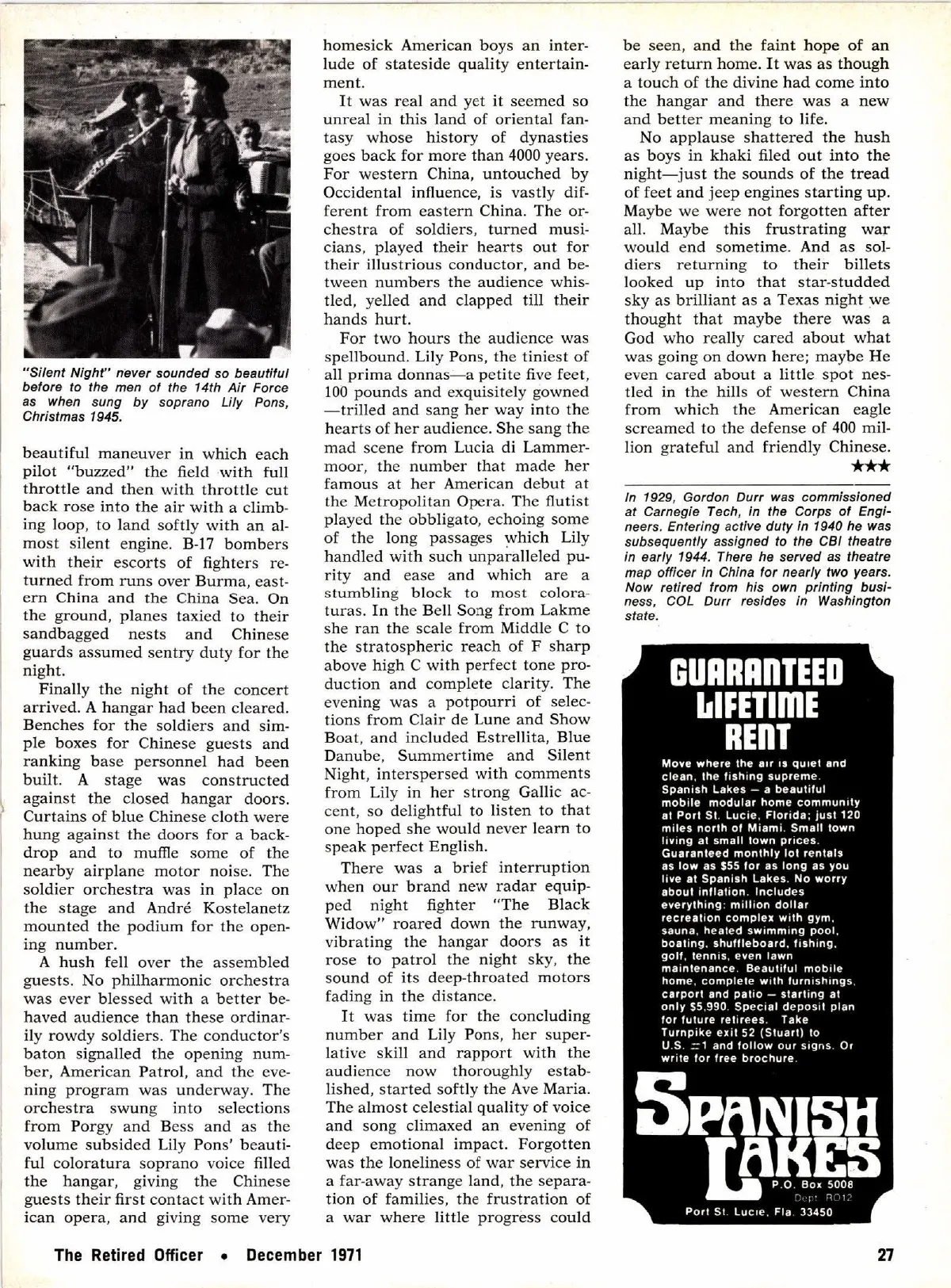 "Silent Night" never sounded so beautiful before to the men of the 14th Air Force as when sung by soprano Lily Pons, Christmas 1945.

beautiful maneuver in which each pilot "buzzed" the field with full throttle and then with throttle cut back rose into the air with a climbing loop, to land softly with an almost silent engine. B-17 bombers with their escorts of fighters returned from runs over Burma, eastern China and the China Sea. On the ground, planes taxied to their sandbagged nests and Chinese guards assumed sentry duty for the night.

Finally the night of the concert arrived. A hangar had been cleared. Benches for the soldiers and simple boxes for Chinese guests and ranking base personnel had been built. A stage was constructed against the closed hangar doors. Curtains of blue Chinese cloth were hung against the doors for a backdrop and to muffle some of the nearby airplane motor noise. The soldier orchestra was in place on the stage and André Kostelanetz mounted the podium for the opening number.

A hush fell over the assembled guests. No philharmonic orchestra was ever blessed with a better behaved audience than these ordinarily rowdy soldiers. The conductor's baton signalled the opening number, American Patrol, and the evening program was underway. The orchestra swung into selections from Porgy and Bess and as the volume subsided Lily Pons' beautiful coloratura soprano voice filled the hangar, giving the Chinese guests their first contact with American opera, and giving some very homesick American boys an interlude of stateside quality entertainment.

It was real and yet it seemed so unreal in this land of oriental fantasy whose history of dynasties goes back for more than 4000 years. For western China, untouched by Occidental influence, is vastly different from eastern China. The orchestra of soldiers, turned musicians, played their hearts out for their illustrious conductor, and between numbers the audience whistled, yelled and clapped till their hands hurt.

For two hours the audience was spellbound. Lily Pons, the tiniest of all prima donnas—a petite five feet, 100 pounds and exquisitely gowned—trilled and sang her way into the hearts of her audience. She sang the mad scene from Lucia di Lammermoor, the number that made her famous at her American debut at the Metropolitan Opera. The flutist played the obbligato, echoing some of the long passages which Lily handled with such unparalleled purity and ease and which are a stumbling block to most coloraturas. In the Bell Song from Lakme she ran the scale from Middle C to the stratospheric reach of F sharp above high C with perfect tone production and complete clarity. The evening was a potpourri of selections from Clair de Lune and Show Boat, and included Estrellita, Blue Danube, Summertime and Silent Night, interspersed with comments from Lily in her strong Gallic accent, so delightful to listen to that one hoped she would never learn to speak perfect English.

There was a brief interruption when our brand new radar equipped night fighter "The Black Widow" roared down the runway, vibrating the hangar doors as it rose to patrol the night sky, the sound of its deep-throated motors fading in the distance.

It was time for the concluding number and Lily Pons, her superlative skill and rapport with the audience now thoroughly established, started softly the Ave Maria. The almost celestial quality of voice and song climaxed an evening of deep emotional impact. Forgotten was the loneliness of war service in a far-away strange land, the separation of families, the frustration of a war where little progress could be seen, and the faint hope of an early return home. It was as though a touch of the divine had come into the hangar and there was a new and better meaning to life.

No applause shattered the hush as boys in khaki filed out into the night—just the sounds of the tread of feet and jeep engines starting up. Maybe we were not forgotten after all. Maybe this frustrating war would end sometime. And as soldiers returning to their billets looked up into that star-studded sky as brilliant as a Texas night we thought that maybe there was a God who really cared about what was going on down here; maybe He even cared about a little spot nestled in the hills of western China from which the American eagle screamed to the defense of 400 million grateful and friendly Chinese.
★★★

In 1929, Gordon Durr was commissioned at Carnegie Tech, in the Corps of Engineers. Entering active duty in 1940 he was subsequently assigned to the CBI theatre in early 1944. There he served as theatre map officer in China for nearly two years. Now retired from his own printing business, COL Durr resides in Washington state.

GUARANTEED LIFETIME RENT

Move where the air is quiet and clean, the fishing supreme. Spanish Lakes — a beautiful mobile modular home community at Port St. Lucie, Florida; just 120 miles north of Miami. Small town living at small town prices. Guaranteed monthly lot rentals as low as $55 for as long as you live at Spanish Lakes. No worry about inflation. Includes everything: million dollar recreation complex with gym, sauna, heated swimming pool, boating, shuffleboard, fishing, golf, tennis, even lawn maintenance. Beautiful mobile home, complete with furnishings, carport and patio — starting at only $5,990. Special deposit plan for future retirees. Take Turnpike exit 52 (Stuart) to U.S. #1 and follow our signs. Or write for free brochure.

SPANISH LAKES
P.O. Box 5008
Dept. RO12
Port St. Lucie, Fla. 33450

The Retired Officer • December 1971 27